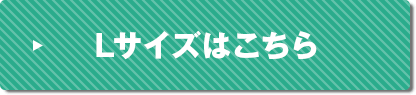 Lサイズはこちら